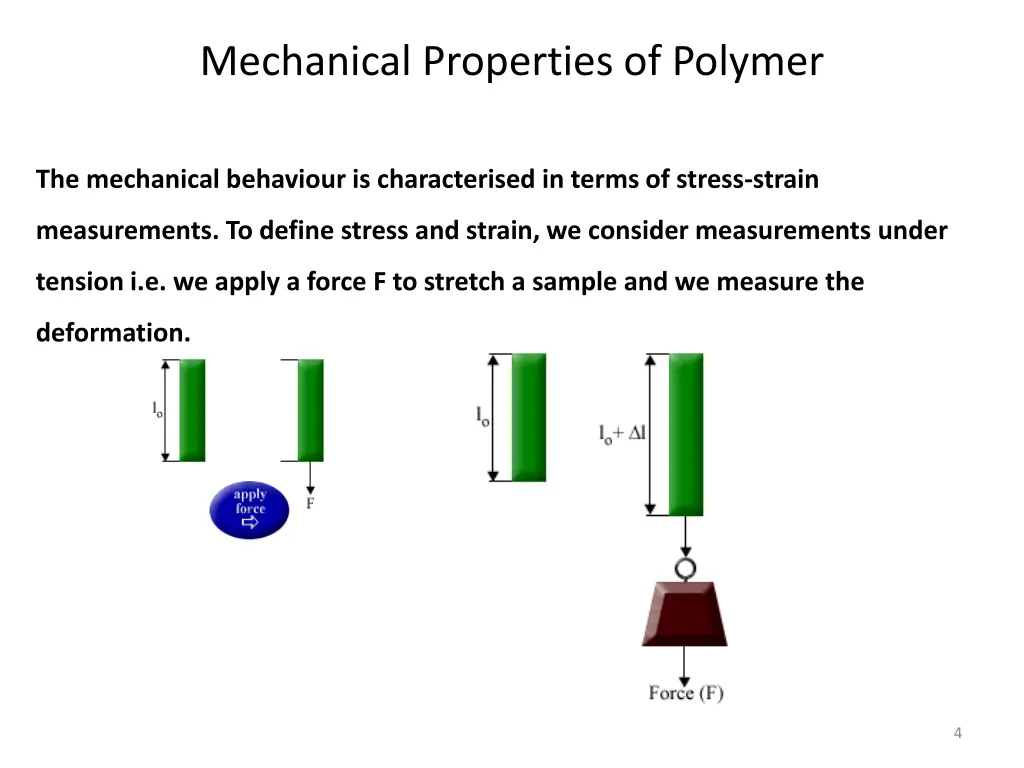 Mechanical Properties of Polymer

The mechanical behaviour is characterised in terms of stress-strain measurements. To define stress and strain, we consider measurements under tension i.e. we apply a force F to stretch a sample and we measure the deformation.

$l_o$

apply force

F

$l_o$

$l_o + \Delta l$

Force (F)

4